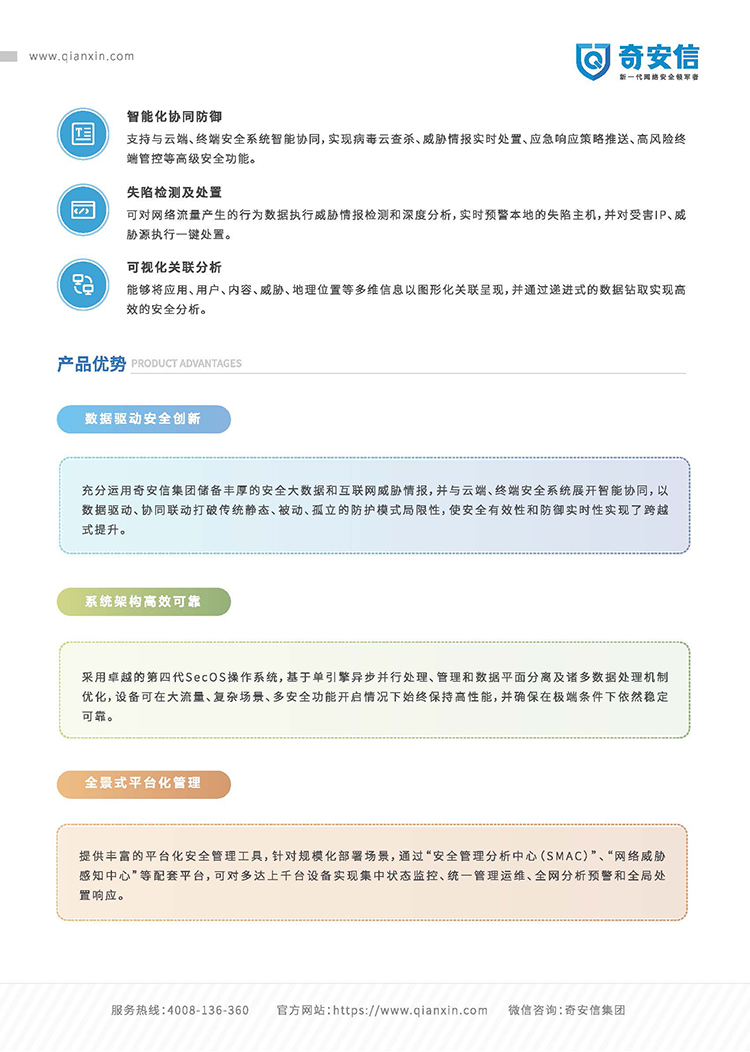 www.qianxin.com

奇安信
新一代网络安全领军者

智能化协同防御
支持与云端、终端安全系统智能协同，实现病毒云查杀、威胁情报实时处置、应急响应策略推送、高风险终端管控等高级安全功能。

失陷检测及处置
可对网络流量产生的行为数据执行威胁情报检测和深度分析，实时预警本地的失陷主机，并对受害IP、威胁源执行一键处置。

可视化关联分析
能够将应用、用户、内容、威胁、地理位置等多维信息以图形化关联呈现，并通过递进式的数据钻取实现高效的安全分析。

产品优势 PRODUCT ADVANTAGES

数据驱动安全创新

充分运用奇安信集团储备丰厚的安全大数据和互联网威胁情报，并与云端、终端安全系统展开智能协同，以数据驱动、协同联动打破传统静态、被动、孤立的防护模式局限性，使安全有效性和防御实时性实现了跨越式提升。

系统架构高效可靠

采用卓越的第四代SecOS操作系统，基于单引擎异步并行处理、管理和数据平面分离及诸多数据处理机制优化，设备可在大流量、复杂场景、多安全功能开启情况下始终保持高性能，并确保在极端条件下依然稳定可靠。

全景式平台化管理

提供丰富的平台化安全管理工具，针对规模化部署场景，通过“安全管理分析中心（SMAC）”、“网络威胁感知中心”等配套平台，可对多达上千台设备实现集中状态监控、统一管理运维、全网分析预警和全局处置响应。

服务热线：4008-136-360　官方网站：https://www.qianxin.com　微信咨询：奇安信集团